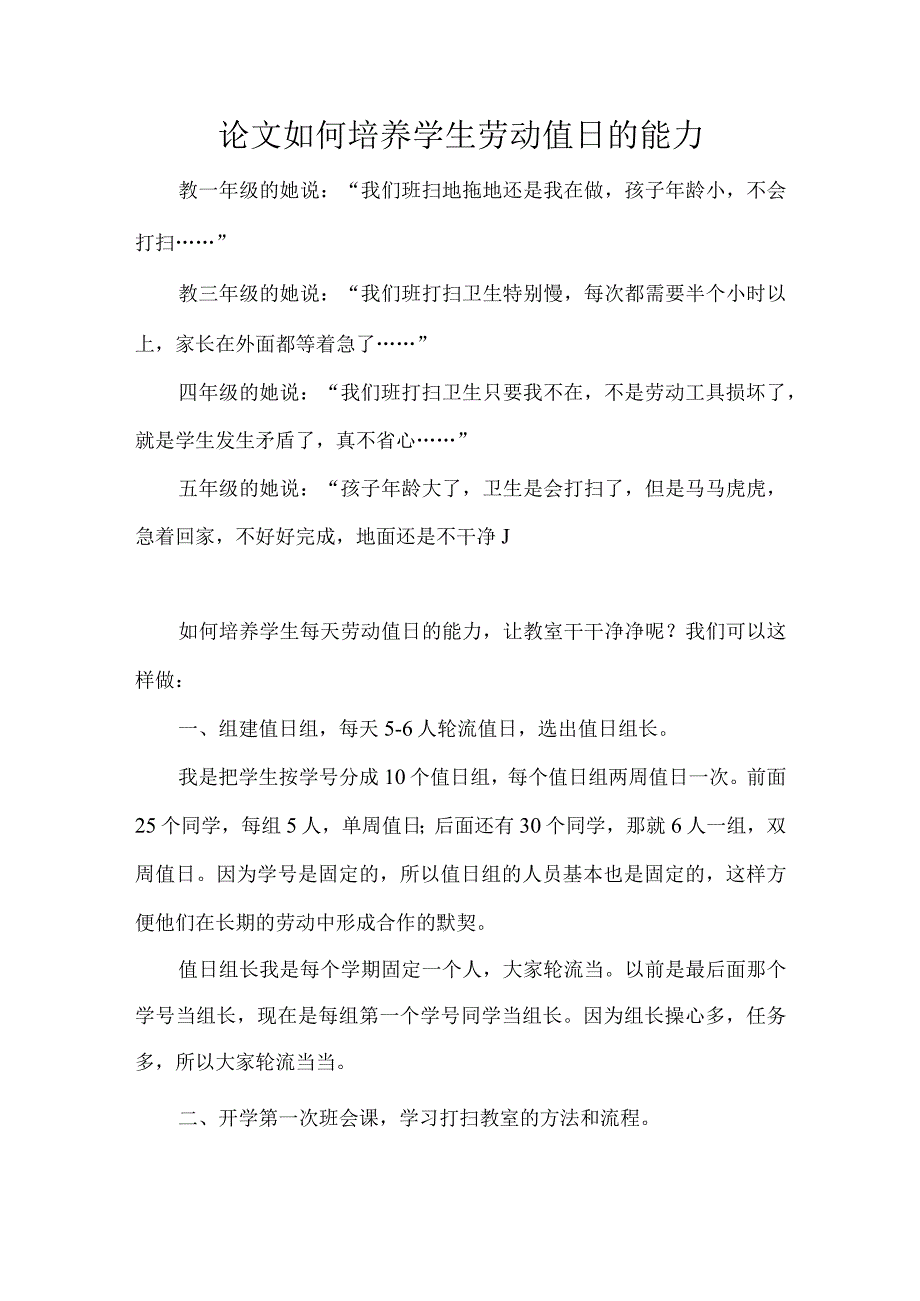 论文如何培养学生劳动值日的能力

教一年级的她说：“我们班扫地拖地还是我在做，孩子年龄小，不会打扫……”

教三年级的她说：“我们班打扫卫生特别慢，每次都需要半个小时以上，家长在外面都等着急了……”

四年级的她说：“我们班打扫卫生只要我不在，不是劳动工具损坏了，就是学生发生矛盾了，真不省心……”

五年级的她说：“孩子年龄大了，卫生是会打扫了，但是马马虎虎，急着回家，不好好完成，地面还是不干净J

如何培养学生每天劳动值日的能力，让教室干干净净呢？我们可以这样做：

一、组建值日组，每天5-6人轮流值日，选出值日组长。

我是把学生按学号分成10个值日组，每个值日组两周值日一次。前面25个同学，每组5人，单周值日;后面还有30个同学，那就6人一组，双周值日。因为学号是固定的，所以值日组的人员基本也是固定的，这样方便他们在长期的劳动中形成合作的默契。

值日组长我是每个学期固定一个人，大家轮流当。以前是最后面那个学号当组长，现在是每组第一个学号同学当组长。因为组长操心多，任务多，所以大家轮流当当。

二、开学第一次班会课，学习打扫教室的方法和流程。